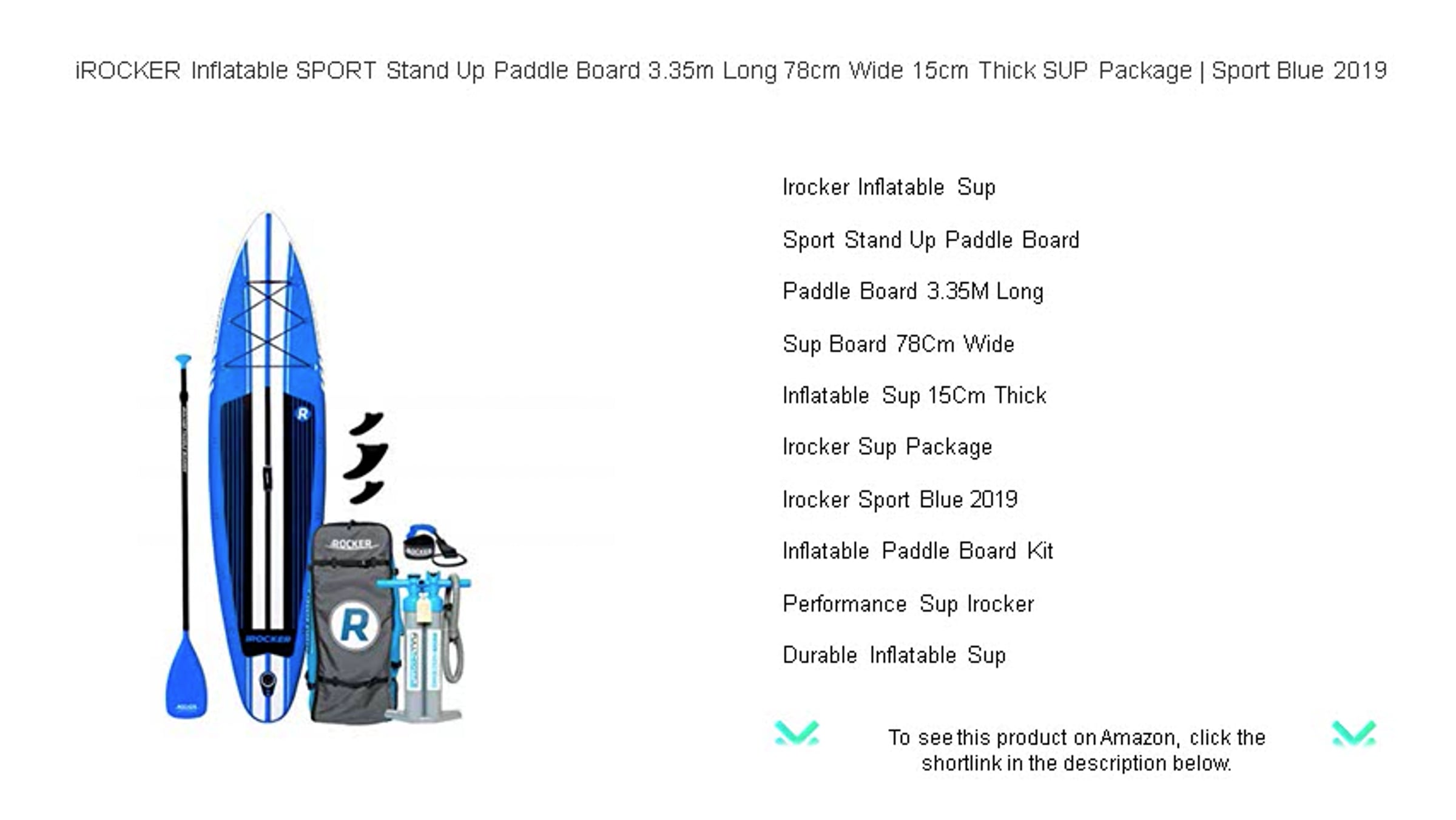 iROCKER Inflatable SPORT Stand Up Paddle Board 3.35m Long 78cm Wide 15cm Thick SUP Package | Sport Blue 2019

Irocker Inflatable Sup

Sport Stand Up Paddle Board

Paddle Board 3.35M Long

Sup Board 78Cm Wide

Inflatable Sup 15Cm Thick

Irocker Sup Package

Irocker Sport Blue 2019

Inflatable Paddle Board Kit

Performance Sup Irocker

Durable Inflatable Sup

To see this product on Amazon, click the shortlink in the description below.